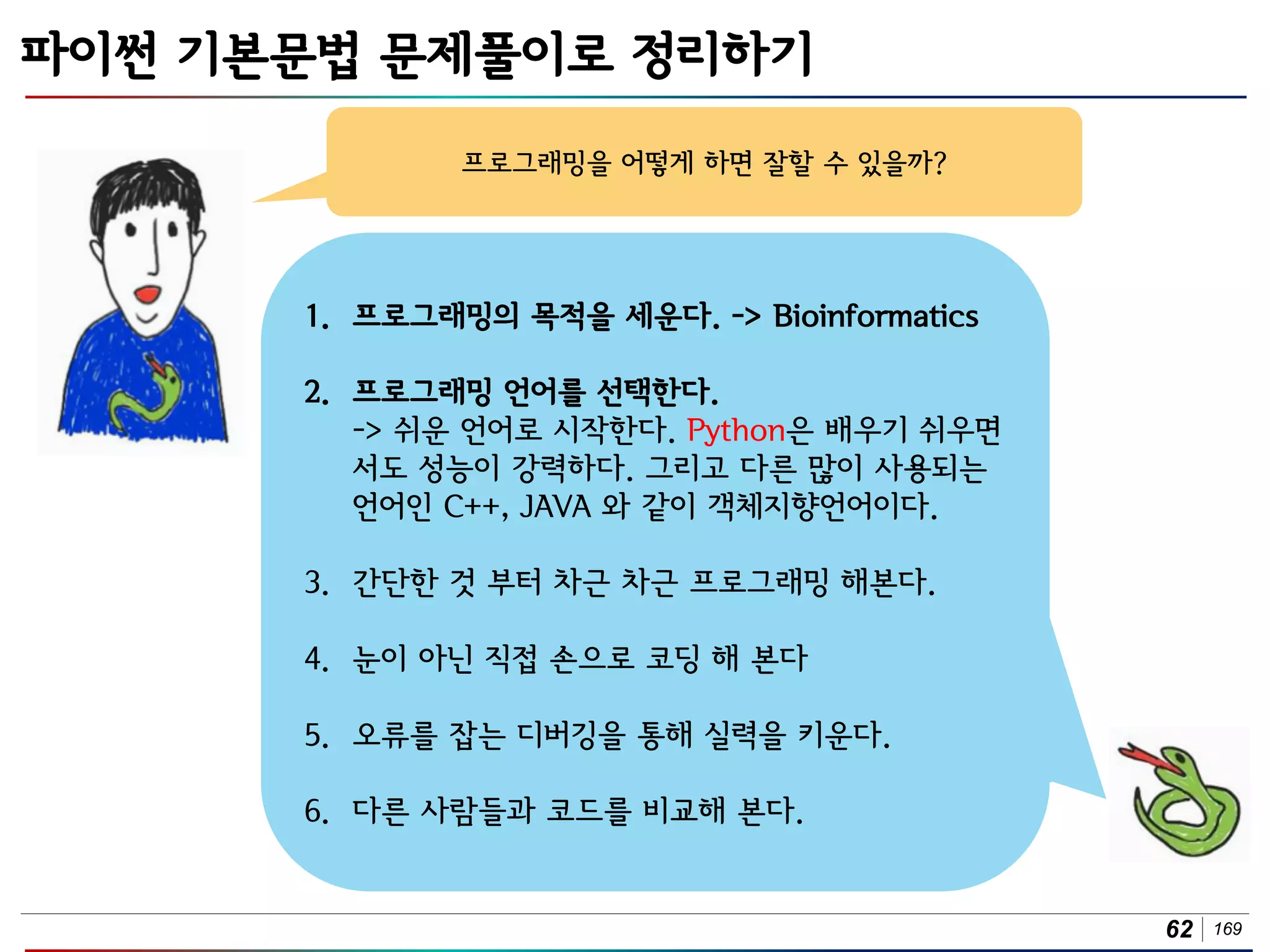 파이썬 기본문법 문제풀이로 정리하기

프로그래밍을 어떻게 하면 잘할 수 있을까?

1. 프로그래밍의 목적을 세운다. -> Bioinformatics

2. 프로그래밍 언어를 선택한다.
-> 쉬운 언어로 시작한다. Python은 배우기 쉬우면서도 성능이 강력하다. 그리고 다른 많이 사용되는 언어인 C++, JAVA 와 같이 객체지향언어이다.

3. 간단한 것 부터 차근 차근 프로그래밍 해본다.

4. 눈이 아닌 직접 손으로 코딩 해 본다

5. 오류를 잡는 디버깅을 통해 실력을 키운다.

6. 다른 사람들과 코드를 비교해 본다.

62 | 169